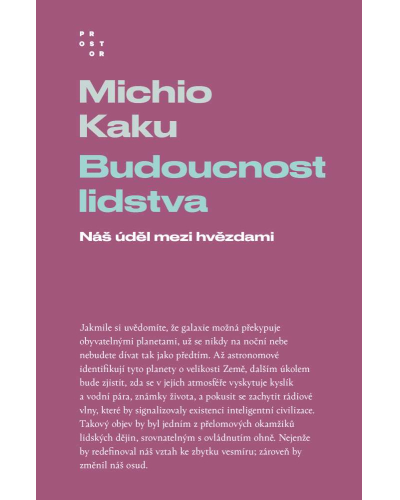 PR
OST
OR

Michio Kaku
Budoucnost lidstva

Náš úděl mezi hvězdami

Jakmile si uvědomíte, že galaxie možná překypuje obyvatelnými planetami, už se nikdy na noční nebe nebudete dívat tak jako předtím. Až astronomové identifikují tyto planety o velikosti Země, dalším úkolem bude zjistit, zda se v jejich atmosféře vyskytuje kyslík a vodní pára, známky života, a pokusit se zachytit rádiové vlny, které by signalizovaly existenci inteligentní civilizace. Takový objev by byl jedním z přelomových okamžiků lidských dějin, srovnatelným s ovládnutím ohně. Nejenže by redefinoval náš vztah ke zbytku vesmíru; zároveň by změnil náš osud.